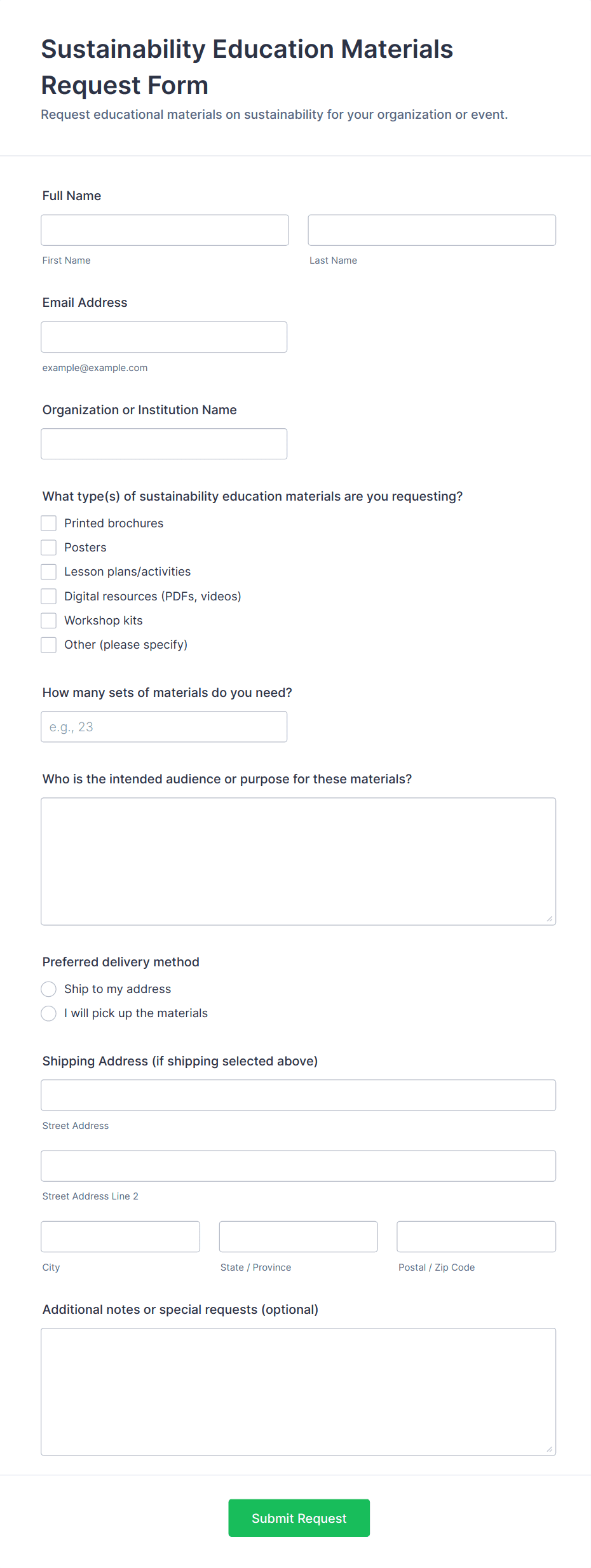 Sustainability Education Materials Request Form

Request educational materials on sustainability for your organization or event.

Full Name

First Name

Last Name

Email Address

example@example.com

Organization or Institution Name

What type(s) of sustainability education materials are you requesting?

Printed brochures

Posters

Lesson plans/activities

Digital resources (PDFs, videos)

Workshop kits

Other (please specify)

How many sets of materials do you need?

e.g., 23

Who is the intended audience or purpose for these materials?

Preferred delivery method

Ship to my address

I will pick up the materials

Shipping Address (if shipping selected above)

Street Address

Street Address Line 2

City

State / Province

Postal / Zip Code

Additional notes or special requests (optional)

Submit Request